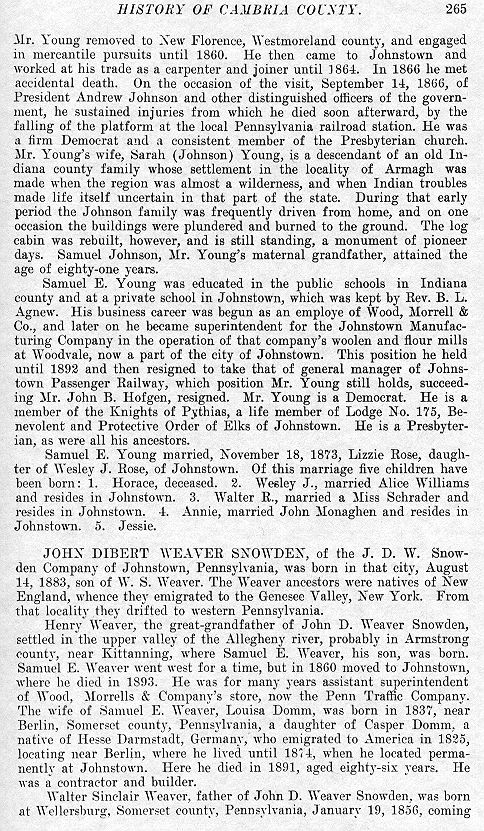 HISTORY OF CAMBRIA COUNTY. 265

Mr. Young removed to New Florence, Westmoreland county, and engaged in mercantile pursuits until 1860. He then came to Johnstown and worked at his trade as a carpenter and joiner until 1864. In 1866 he met accidental death. On the occasion of the visit, September 14, 1866, of President Andrew Johnson and other distinguished officers of the government, he sustained injuries from which he died soon afterward, by the falling of the platform at the local Pennsylvania railroad station. He was a firm Democrat and a consistent member of the Presbyterian church. Mr. Young's wife, Sarah (Johnson) Young, is a descendant of an old Indiana county family whose settlement in the locality of Armagh was made when the region was almost a wilderness, and when Indian troubles made life itself uncertain in that part of the state. During that early period the Johnson family was frequently driven from home, and on one occasion the buildings were plundered and burned to the ground. The log cabin was rebuilt, however, and is still standing, a monument of pioneer days. Samuel Johnson, Mr. Young's maternal grandfather, attained the age of eighty-one years.

Samuel E. Young was educated in the public schools in Indiana county and at a private school in Johnstown, which was kept by Rev. B. L. Agnew. His business career was begun as an employe of Wood, Morrell & Co., and later on he became superintendent for the Johnstown Manufacturing Company in the operation of that company's woolen and flour mills at Woodvale, now a part of the city of Johnstown. This position he held until 1892 and then resigned to take that of general manager of Johnstown Passenger Railway, which position Mr. Young still holds, succeeding Mr. John B. Hofgen, resigned. Mr. Young is a Democrat. He is a member of the Knights of Pythias, a life member of Lodge No. 175, Benevolent and Protective Order of Elks of Johnstown. He is a Presbyterian, as were all his ancestors.

Samuel E. Young married, November 18, 1873, Lizzie Rose, daughter of Wesley J. Rose, of Johnstown. Of this marriage five children have been born: 1. Horace, deceased. 2. Wesley J., married Alice Williams and resides in Johnstown. 3. Walter R., married a Miss Schrader and resides in Johnstown. 4. Annie, married John Monaghen and resides in Johnstown. 5. Jessie.

JOHN DIBERT WEAVER SNOWDEN, of the J. D. W. Snowden Company of Johnstown, Pennsylvania, was born in that city, August 14, 1883, son of W. S. Weaver. The Weaver ancestors were natives of New England, whence they emigrated to the Genesee Valley, New York. From that locality they drifted to western Pennsylvania.

Henry Weaver, the great-grandfather of John D. Weaver Snowden, settled in the upper valley of the Allegheny river, probably in Armstrong county, near Kittanning, where Samuel E. Weaver, his son, was born. Samuel E. Weaver went west for a time, but in 1860 moved to Johnstown, where he died in 1893. He was for many years assistant superintendent of Wood, Morrells & Company's store, now the Penn Traffic Company. The wife of Samuel E. Weaver, Louisa Domm, was born in 1837, near Berlin, Somerset county, Pennsylvania, a daughter of Casper Domm, a native of Hesse Darmstadt, Germany, who emigrated to America in 1825, locating near Berlin, where he lived until 1874, when he located permanently at Johnstown. Here he died in 1891, aged eighty-six years. He was a contractor and builder.

Walter Sinclair Weaver, father of John D. Weaver Snowden, was born at Wellersburg, Somerset county, Pennsylvania, January 19, 1856, coming